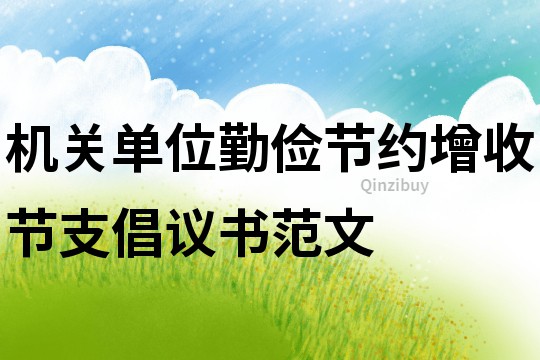 机关单位勤俭节约增收节支倡议书范文

Qinzibuy